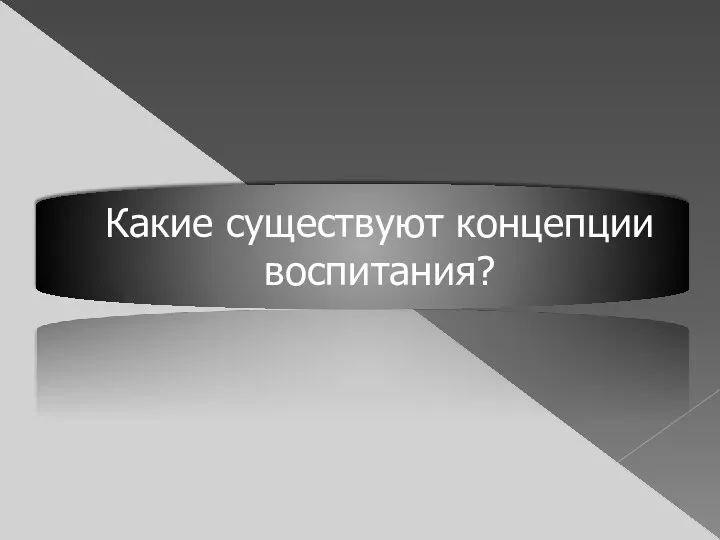 Какие существуют концепции воспитания?